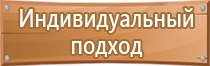 Индивидуальный подход